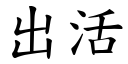 出活